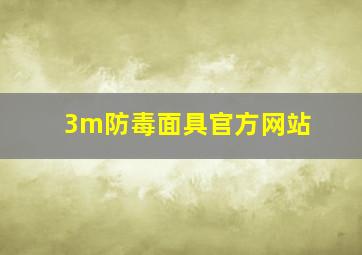 3m防毒面具官方网站